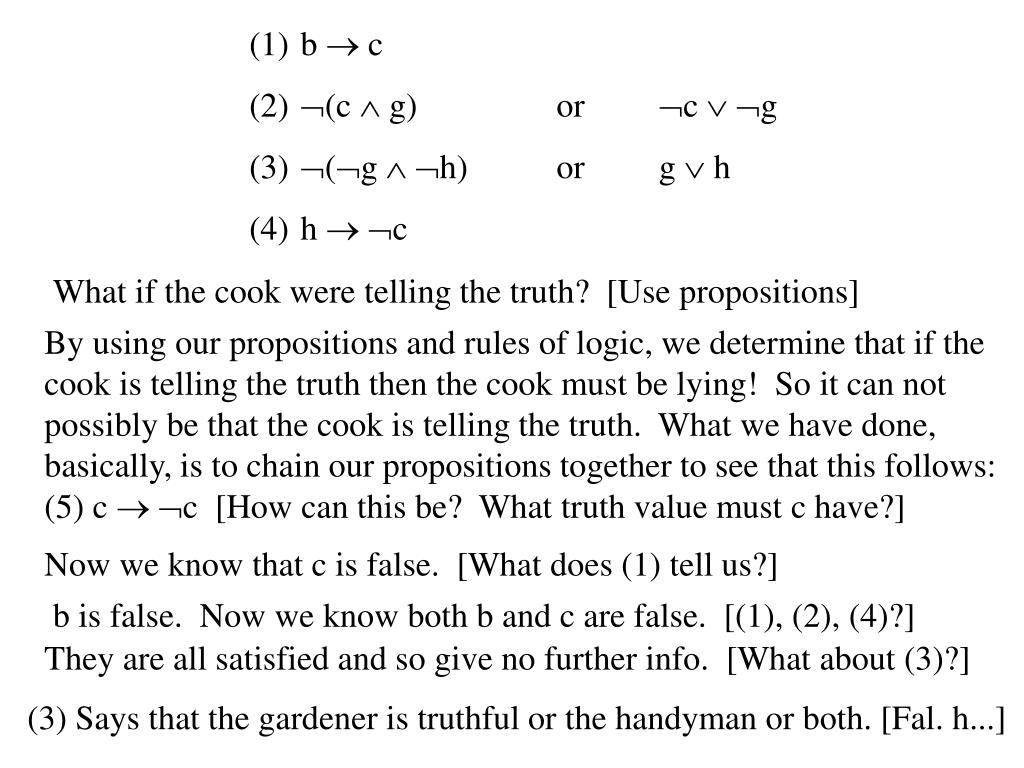 (1) $b \rightarrow c$

(2) $\neg(c \wedge g)$ or $\neg c \vee \neg g$

(3) $\neg(\neg g \wedge \neg h)$ or $g \vee h$

(4) $h \rightarrow \neg c$

What if the cook were telling the truth? [Use propositions]

By using our propositions and rules of logic, we determine that if the cook is telling the truth then the cook must be lying! So it can not possibly be that the cook is telling the truth. What we have done, basically, is to chain our propositions together to see that this follows: (5) $c \rightarrow \neg c$ [How can this be? What truth value must c have?]

Now we know that c is false. [What does (1) tell us?]

b is false. Now we know both b and c are false. [(1), (2), (4)?] They are all satisfied and so give no further info. [What about (3)?]

(3) Says that the gardener is truthful or the handyman or both. [Fal. h...]